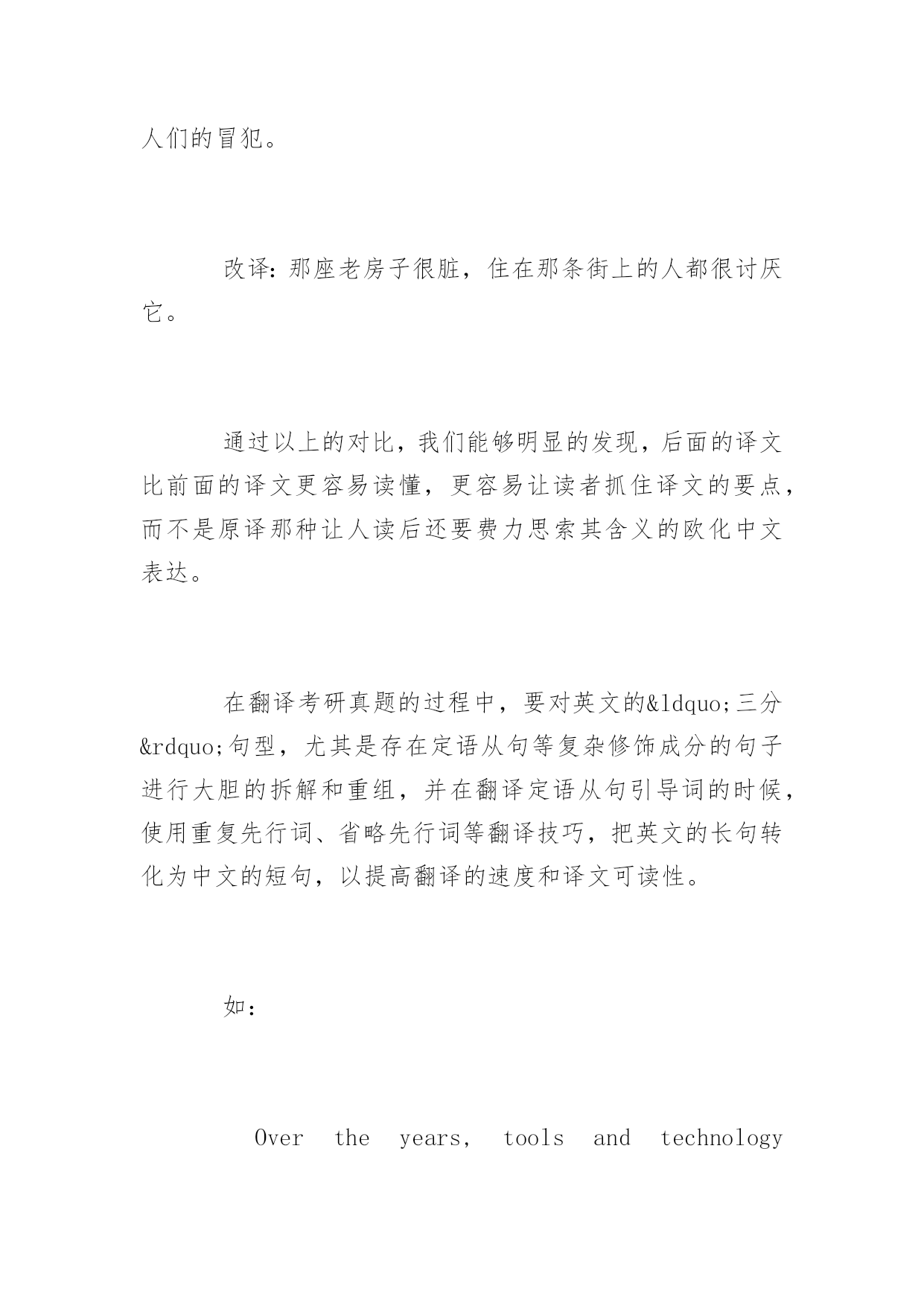 人们的冒犯。

改译：那座老房子很脏，住在那条街上的人都很讨厌它。

通过以上的对比，我们能够明显的发现，后面的译文比前面的译文更容易读懂，更容易让读者抓住译文的要点，而不是原译那种让人读后还要费力思索其含义的欧化中文表达。

在翻译考研真题的过程中，要对英文的&ldquo;三分&rdquo;句型，尤其是存在定语从句等复杂修饰成分的句子进行大胆的拆解和重组，并在翻译定语从句引导词的时候，使用重复先行词、省略先行词等翻译技巧，把英文的长句转化为中文的短句，以提高翻译的速度和译文可读性。

如：

Over the years, tools and technology